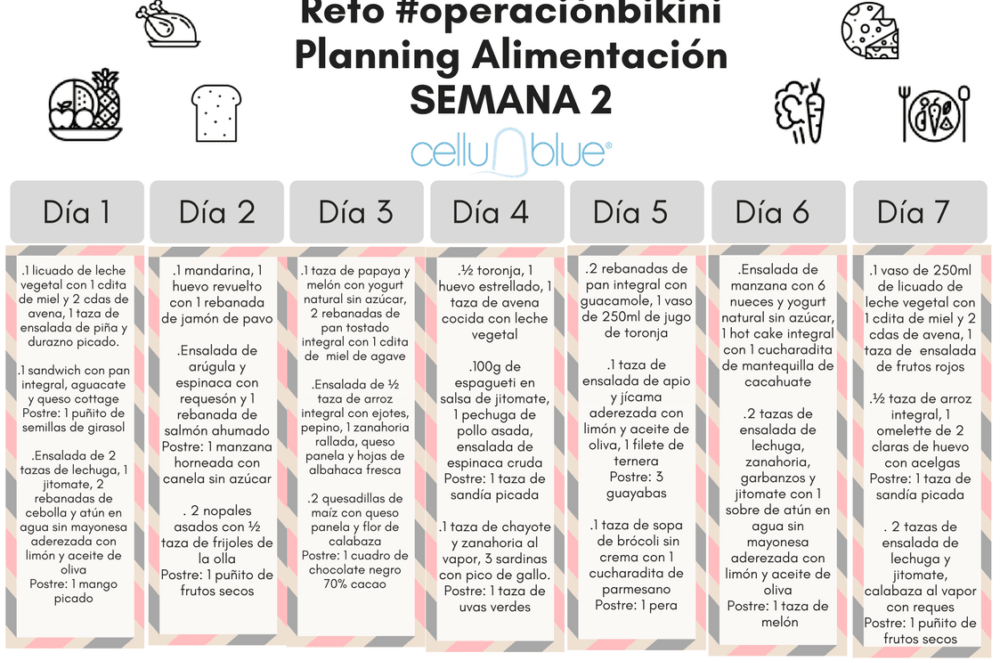 Reto #operaciónbikini
Planning Alimentación
SEMANA 2

cellublue®

Día 1

.1 licuado de leche vegetal con 1 cdita de miel y 2 cdas de avena, 1 taza de ensalada de piña y durazno picado.

.1 sandwich con pan integral, aguacate y queso cottage Postre: 1 puñito de semillas de girasol

.Ensalada de 2 tazas de lechuga, 1 jitomate, 2 rebanadas de cebolla y atún en agua sin mayonesa aderezada con limón y aceite de oliva Postre: 1 mango picado

Día 2

.1 mandarina, 1 huevo revuelto con 1 rebanada de jamón de pavo

.Ensalada de arúgula y espinaca con requesón y 1 rebanada de salmón ahumado Postre: 1 manzana horneada con canela sin azúcar

. 2 nopales asados con ½ taza de frijoles de la olla Postre: 1 puñito de frutos secos

Día 3

.1 taza de papaya y melón con yogurt natural sin azúcar, 2 rebanadas de pan tostado integral con 1 cdita de miel de agave

.Ensalada de ½ taza de arroz integral con ejotes, pepino, 1 zanahoria rallada, queso panela y hojas de albahaca fresca

.2 quesadillas de maíz con queso panela y flor de calabaza Postre: 1 cuadro de chocolate negro 70% cacao

Día 4

.½ toronja, 1 huevo estrellado, 1 taza de avena cocida con leche vegetal

.100g de espagueti en salsa de jitomate, 1 pechuga de pollo asada, ensalada de espinaca cruda Postre: 1 taza de sandía picada

.1 taza de chayote y zanahoria al vapor, 3 sardinas con pico de gallo. Postre: 1 taza de uvas verdes

Día 5

.2 rebanadas de pan integral con guacamole, 1 vaso de 250ml de jugo de toronja

.1 taza de ensalada de apio y jícama aderezada con limón y aceite de oliva, 1 filete de ternera Postre: 3 guayabas

.1 taza de sopa de brócoli sin crema con 1 cucharadita de parmesano Postre: 1 pera

Día 6

.Ensalada de manzana con 6 nueces y yogurt natural sin azúcar, 1 hot cake integral con 1 cucharadita de mantequilla de cacahuate

.2 tazas de ensalada de lechuga, zanahoria, garbanzos y jitomate con 1 sobre de atún en agua sin mayonesa aderezada con limón y aceite de oliva Postre: 1 taza de melón

Día 7

.1 vaso de 250ml de licuado de leche vegetal con 1 cdita de miel y 2 cdas de avena, 1 taza de ensalada de frutos rojos

.½ taza de arroz integral, 1 omelette de 2 claras de huevo con acelgas Postre: 1 taza de sandía picada

. 2 tazas de ensalada de lechuga y jitomate, calabaza al vapor con reques Postre: 1 puñito de frutos secos